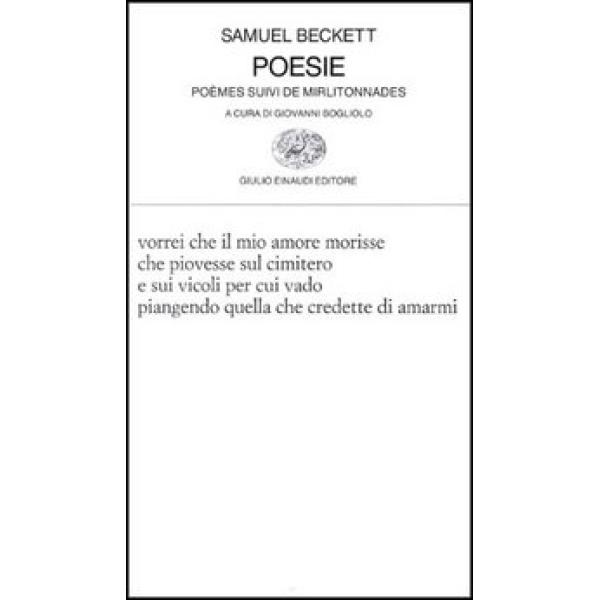 SAMUEL BECKETT

POESIE

POÈMES SUIVI DE MIRLITONNADES

A CURA DI GIOVANNI BOGLIOLO

GIULIO EINAUDI EDITORE

vorrei che il mio amore morisse
che piovesse sul cimitero
e sui vicoli per cui vado
piangendo quella che credette di amarmi